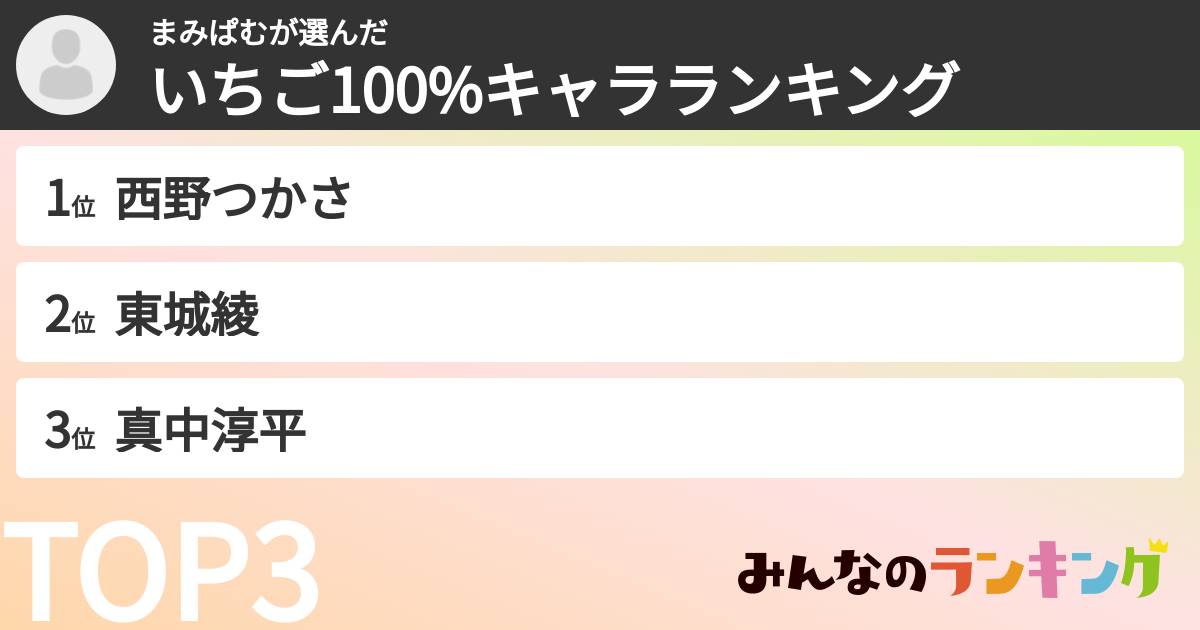 まみぱむが選んだ
いちご100%キャラランキング

1位 西野つかさ

2位 東城綾

3位 真中淳平

TOP3

みんなのランキング